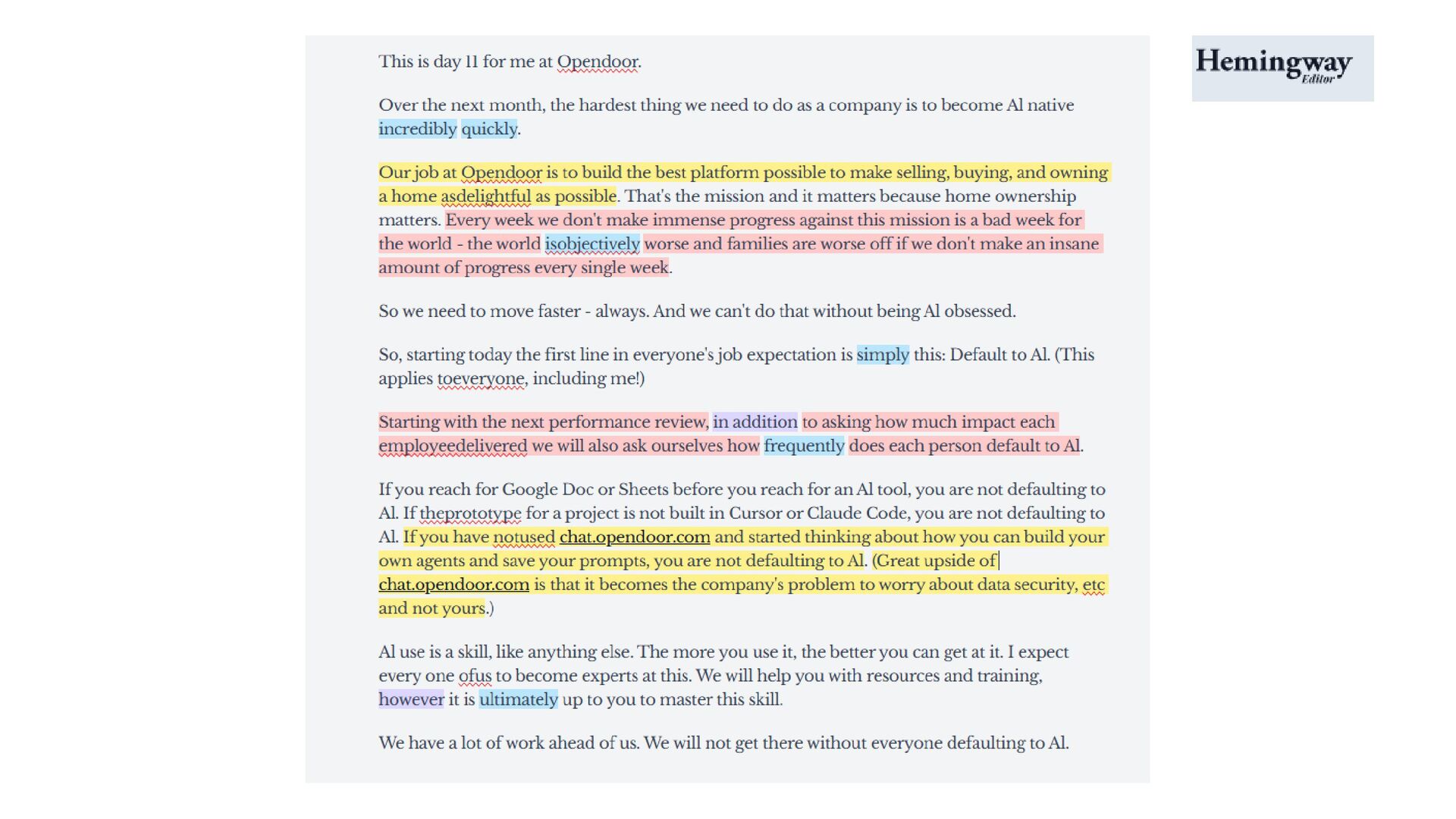 This is day 11 for me at Opendoor.

Over the next month, the hardest thing we need to do as a company is to become AI native incredibly quickly.

Our job at Opendoor is to build the best platform possible to make selling, buying, and owning a home asdelightful as possible. That's the mission and it matters because home ownership matters. Every week we don't make immense progress against this mission is a bad week for the world - the world isobjectively worse and families are worse off if we don't make an insane amount of progress every single week.

So we need to move faster - always. And we can't do that without being AI obsessed.

So, starting today the first line in everyone's job expectation is simply this: Default to AI. (This applies toeveryone, including me!)

Starting with the next performance review, in addition to asking how much impact each employeedelivered we will also ask ourselves how frequently does each person default to AI.

If you reach for Google Doc or Sheets before you reach for an AI tool, you are not defaulting to AI. If theprototype for a project is not built in Cursor or Claude Code, you are not defaulting to AI. If you have notused chat.opendoor.com and started thinking about how you can build your own agents and save your prompts, you are not defaulting to AI. (Great upside of chat.opendoor.com is that it becomes the company's problem to worry about data security, etc and not yours.)

AI use is a skill, like anything else. The more you use it, the better you can get at it. I expect every one ofus to become experts at this. We will help you with resources and training, however it is ultimately up to you to master this skill.

We have a lot of work ahead of us. We will not get there without everyone defaulting to AI.

Hemingway Editor